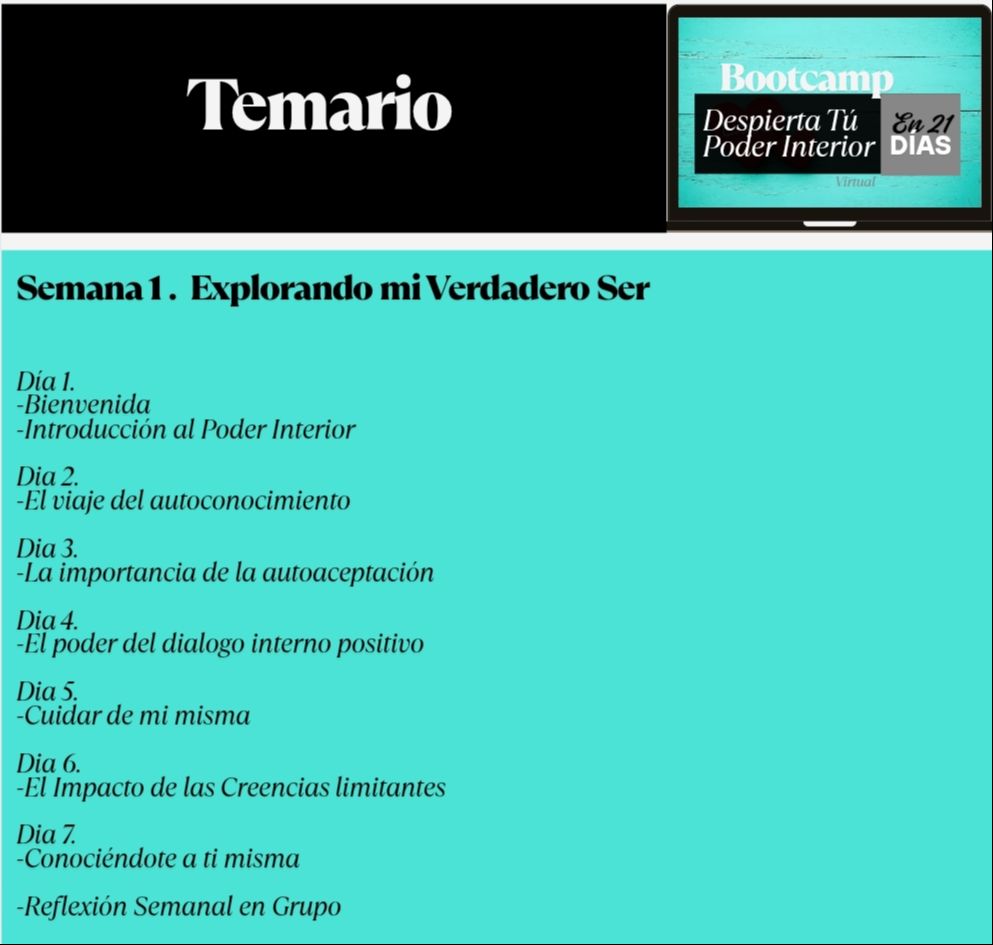 Temario

Bootcamp
Despierta Tú Poder Interior
En 21 DÍAS
Virtual

Semana 1 . Explorando mi Verdadero Ser

Día 1.
-Bienvenida
-Introducción al Poder Interior

Dia 2.
-El viaje del autoconocimiento

Dia 3.
-La importancia de la autoaceptación

Dia 4.
-El poder del dialogo interno positivo

Dia 5.
-Cuidar de mi misma

Dia 6.
-El Impacto de las Creencias limitantes

Dia 7.
-Conociéndote a ti misma

-Reflexión Semanal en Grupo